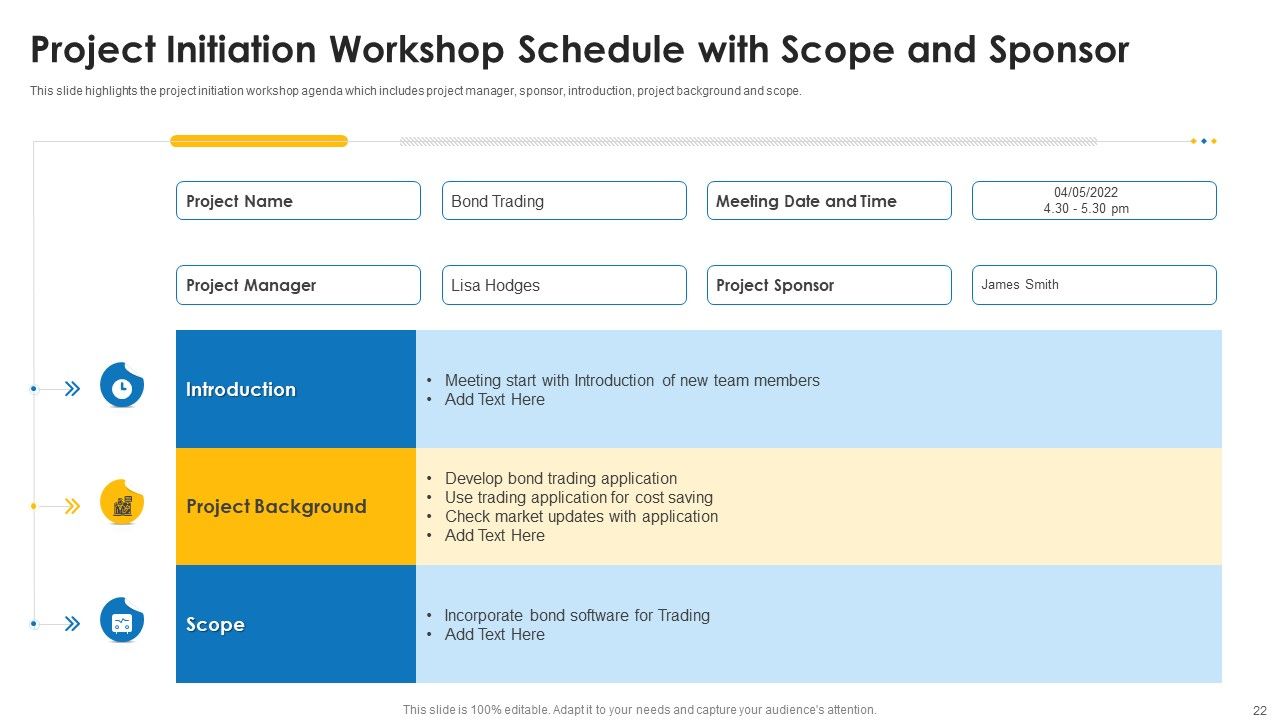 Project Initiation Workshop Schedule with Scope and Sponsor

This slide highlights the project initiation workshop agenda which includes project manager, sponsor, introduction, project background and scope.

Project Name

Bond Trading

Meeting Date and Time

04/05/2022
4.30 - 5.30 pm

Project Manager

Lisa Hodges

Project Sponsor

James Smith

Introduction

• Meeting start with Introduction of new team members
• Add Text Here

Project Background

• Develop bond trading application
• Use trading application for cost saving
• Check market updates with application
• Add Text Here

Scope

• Incorporate bond software for Trading
• Add Text Here

This slide is 100% editable. Adapt it to your needs and capture your audience's attention.

22